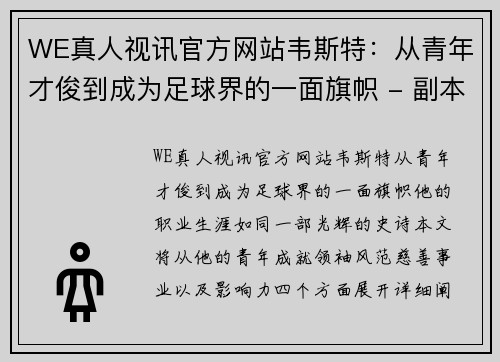 WE真人视讯官方网站韦斯特：从青年才俊到成为足球界的一面旗帜 - 副本

WE真人视讯官方网站韦斯特从青年才俊到成为足球界的一面旗帜他的职业生涯如同一部光辉的史诗本文将从他的青年成就领袖风范慈善事业以及影响力四个方面展开详细阐